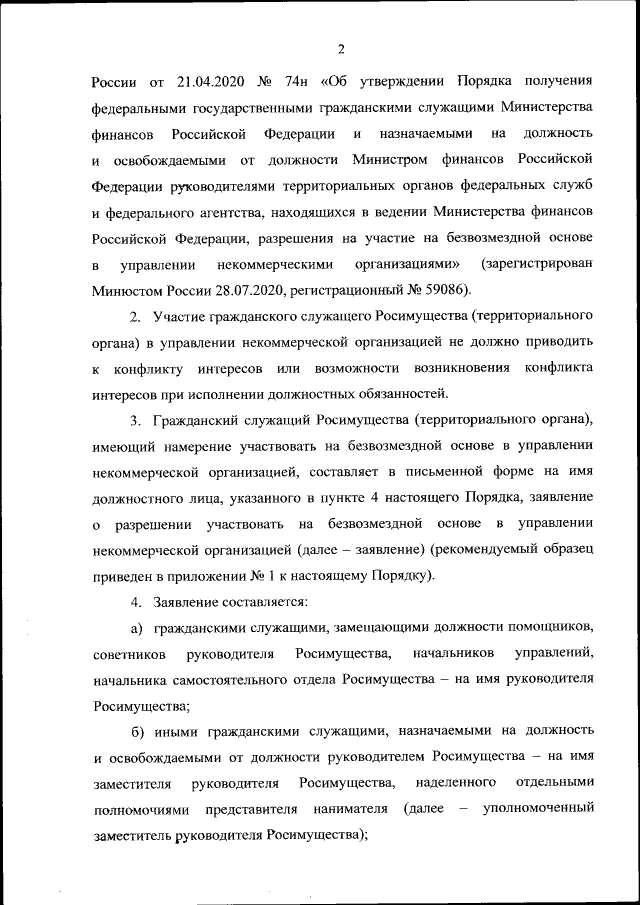 2

России от 21.04.2020 № 74н «Об утверждении Порядка получения федеральными государственными гражданскими служащими Министерства финансов Российской Федерации и назначаемыми на должность и освобождаемыми от должности Министром финансов Российской Федерации руководителями территориальных органов федеральных служб и федерального агентства, находящихся в ведении Министерства финансов Российской Федерации, разрешения на участие на безвозмездной основе в управлении некоммерческими организациями» (зарегистрирован Минюстом России 28.07.2020, регистрационный № 59086).

2. Участие гражданского служащего Росимущества (территориального органа) в управлении некоммерческой организацией не должно приводить к конфликту интересов или возможности возникновения конфликта интересов при исполнении должностных обязанностей.

3. Гражданский служащий Росимущества (территориального органа), имеющий намерение участвовать на безвозмездной основе в управлении некоммерческой организацией, составляет в письменной форме на имя должностного лица, указанного в пункте 4 настоящего Порядка, заявление о разрешении участвовать на безвозмездной основе в управлении некоммерческой организацией (далее – заявление) (рекомендуемый образец приведен в приложении № 1 к настоящему Порядку).

4. Заявление составляется:

а) гражданскими служащими, замещающими должности помощников, советников руководителя Росимущества, начальников управлений, начальника самостоятельного отдела Росимущества – на имя руководителя Росимущества;

б) иными гражданскими служащими, назначаемыми на должность и освобождаемыми от должности руководителем Росимущества – на имя заместителя руководителя Росимущества, наделенного отдельными полномочиями представителя нанимателя (далее – уполномоченный заместитель руководителя Росимущества);